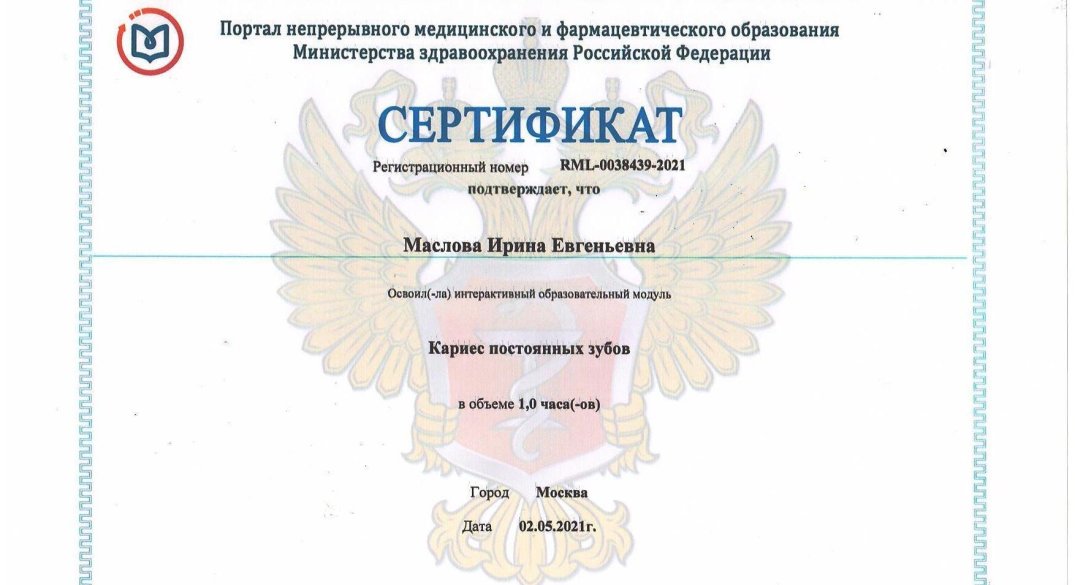 Портал непрерывного медицинского и фармацевтического образования
Министерства здравоохранения Российской Федерации

СЕРТИФИКАТ

Регистрационный номер RML-0038439-2021

подтверждает, что

Маслова Ирина Евгеньевна

Освоил(-ла) интерактивный образовательный модуль

Кариес постоянных зубов

в объеме 1,0 часа(-ов)

Город Москва

Дата 02.05.2021г.